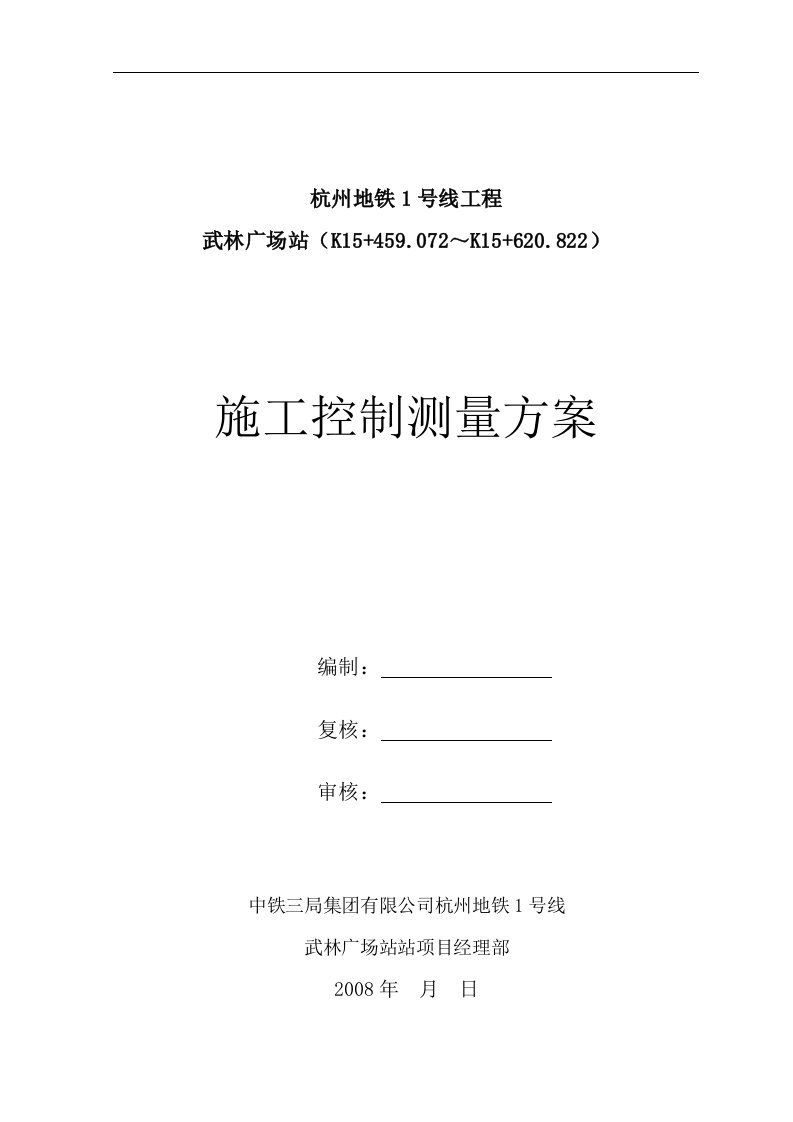 杭州地铁 1 号线工程

武林广场站（K15+459.072～K15+620.822）

施工控制测量方案

编制：

复核：

审核：

中铁三局集团有限公司杭州地铁 1 号线

武林广场站站项目经理部

2008 年　月　日